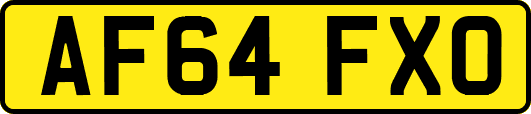 AF64 FXO